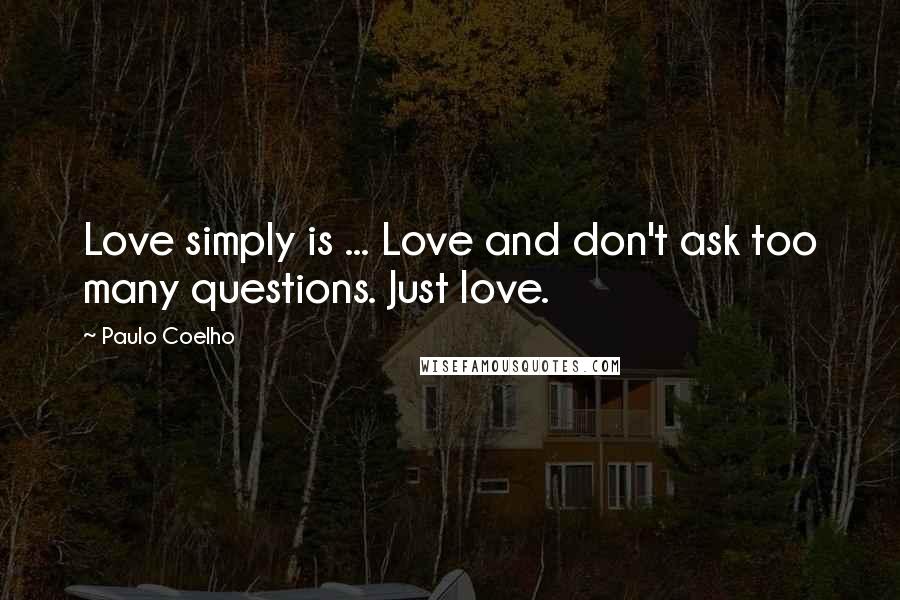 Love simply is ... Love and don't ask too many questions. Just love.

~ Paulo Coelho

WISEFAMOUSQUOTES.COM